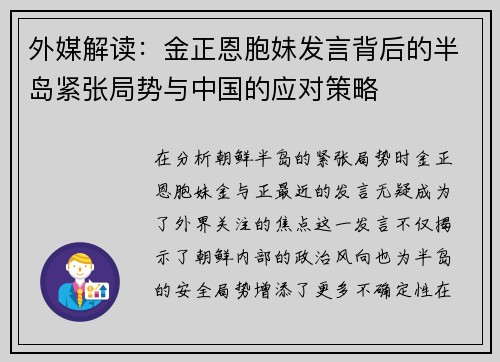 外媒解读：金正恩胞妹发言背后的半岛紧张局势与中国的应对策略

在分析朝鲜半岛的紧张局势时金正恩胞妹金与正最近的发言无疑成为了外界关注的焦点这一发言不仅揭示了朝鲜内部的政治风向也为半岛的安全局势增添了更多不确定性在